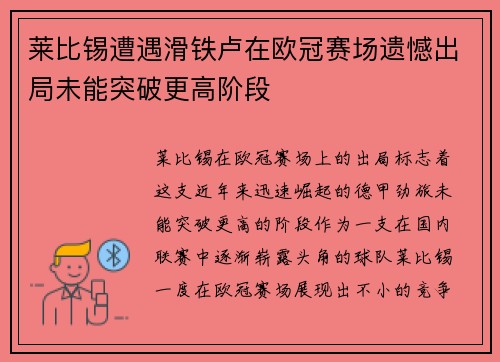 莱比锡遭遇滑铁卢在欧冠赛场遗憾出局未能突破更高阶段

莱比锡在欧冠赛场上的出局标志着这支近年来迅速崛起的德甲劲旅未能突破更高的阶段作为一支在国内联赛中逐渐崭露头角的球队莱比锡一度在欧冠赛场展现出不小的竞争